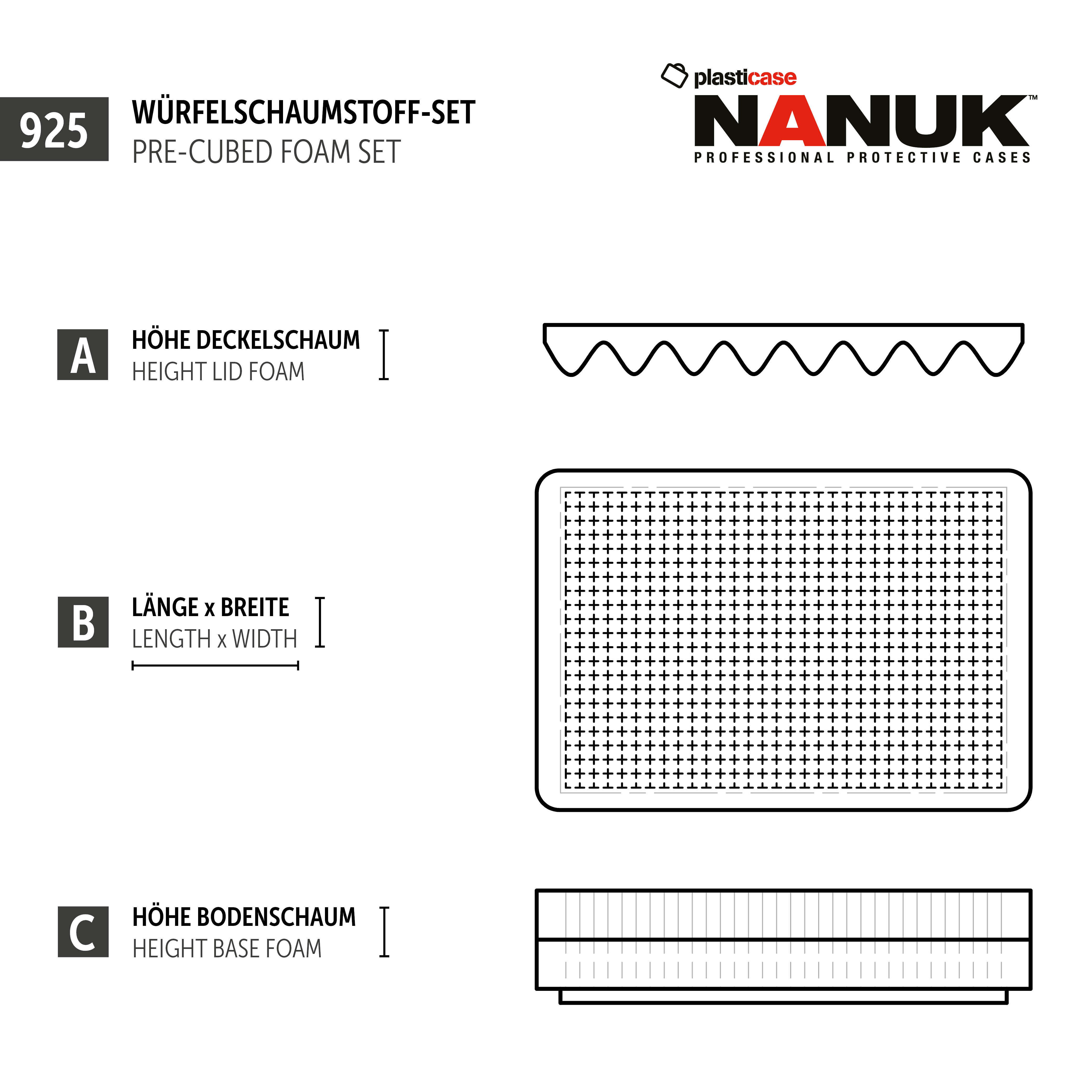 925

WÜRFELSCHAUMSTOFF-SET
PRE-CUBED FOAM SET

plasticase
NANUK™
PROFESSIONAL PROTECTIVE CASES

A
HÖHE DECKELSCHAUM
HEIGHT LID FOAM

B
LÄNGE x BREITE
LENGTH x WIDTH

C
HÖHE BODENSCHAUM
HEIGHT BASE FOAM